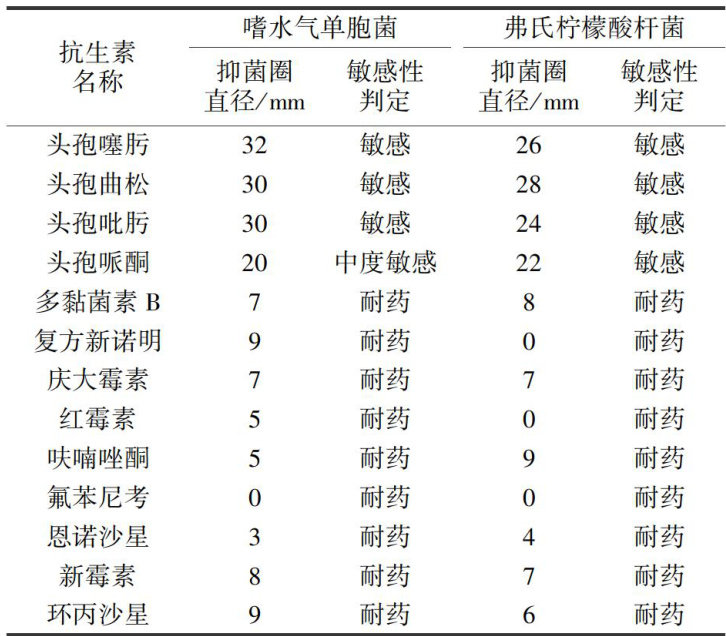 | 抗生素名称 | 嗜水气单胞菌 抑菌圈直径/mm | 嗜水气单胞菌 敏感性判定 | 弗氏柠檬酸杆菌 抑菌圈直径/mm | 弗氏柠檬酸杆菌 敏感性判定 |
|---|---|---|---|---|
| 头孢噻肟 | 32 | 敏感 | 26 | 敏感 |
| 头孢曲松 | 30 | 敏感 | 28 | 敏感 |
| 头孢吡肟 | 30 | 敏感 | 24 | 敏感 |
| 头孢哌酮 | 20 | 中度敏感 | 22 | 敏感 |
| 多黏菌素 B | 7 | 耐药 | 8 | 耐药 |
| 复方新诺明 | 9 | 耐药 | 0 | 耐药 |
| 庆大霉素 | 7 | 耐药 | 7 | 耐药 |
| 红霉素 | 5 | 耐药 | 0 | 耐药 |
| 呋喃唑酮 | 5 | 耐药 | 9 | 耐药 |
| 氟苯尼考 | 0 | 耐药 | 0 | 耐药 |
| 恩诺沙星 | 3 | 耐药 | 4 | 耐药 |
| 新霉素 | 8 | 耐药 | 7 | 耐药 |
| 环丙沙星 | 9 | 耐药 | 6 | 耐药 |